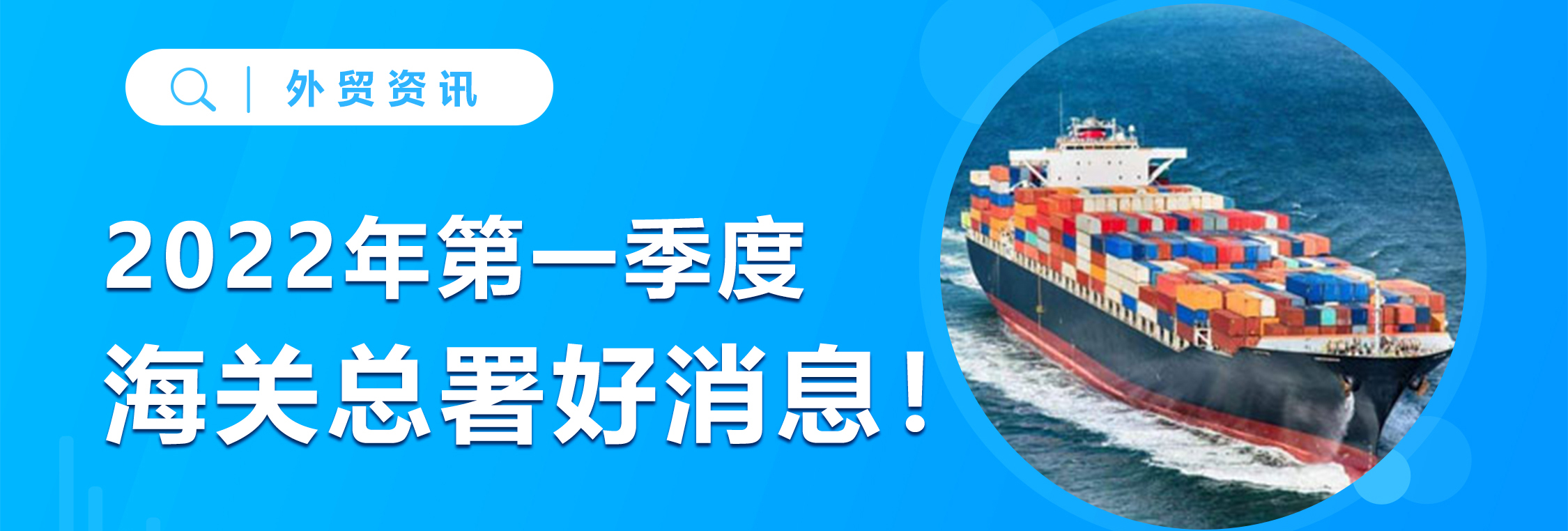 外贸资讯

2022年第一季度
海关总署好消息！